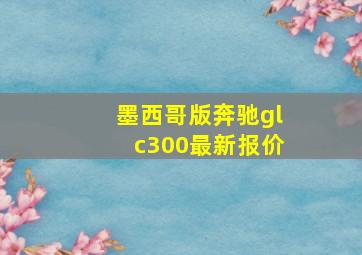 墨西哥版奔驰glc300最新报价